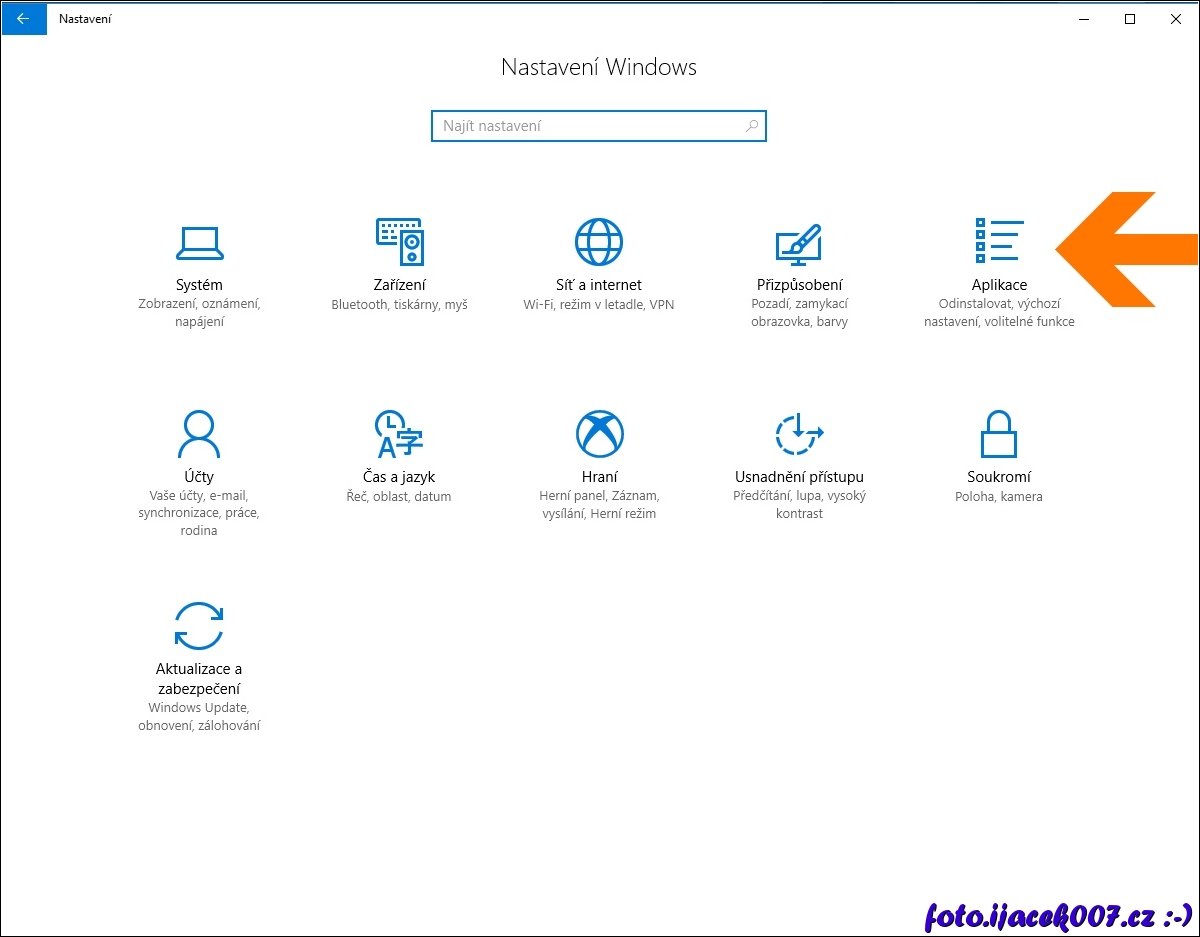 Nastavení

Nastavení Windows

Najít nastavení

Systém
Zobrazení, oznámení, napájení

Zařízení
Bluetooth, tiskárny, myš

Síť a internet
Wi-Fi, režim v letadle, VPN

Přizpůsobení
Pozadí, zamykací obrazovka, barvy

Aplikace
Odinstalovat, výchozí nastavení, volitelné funkce

Účty
Vaše účty, e-mail, synchronizace, práce, rodina

Čas a jazyk
Řeč, oblast, datum

Hraní
Herní panel, Záznam, vysílání, Herní režim

Usnadnění přístupu
Předčítání, lupa, vysoký kontrast

Soukromí
Poloha, kamera

Aktualizace a zabezpečení
Windows Update, obnovení, zálohování

foto.ijacek007.cz :-)